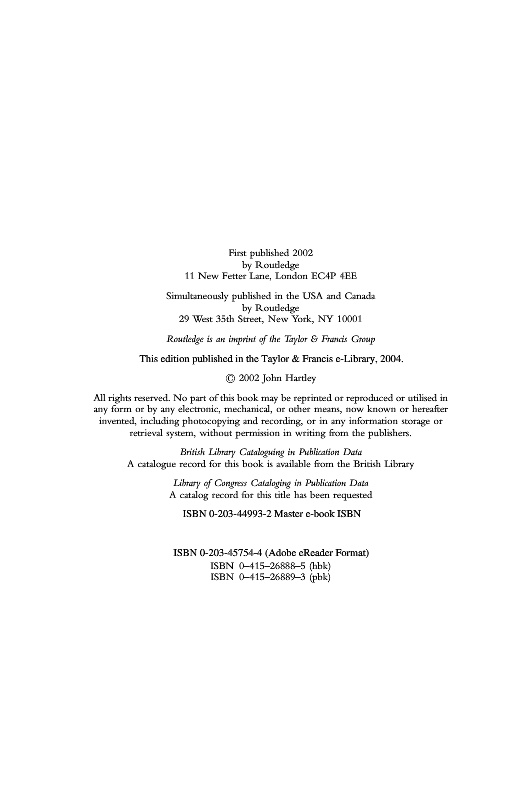 First published 2002
by Routledge
11 New Fetter Lane, London EC4P 4EE

Simultaneously published in the USA and Canada
by Routledge
29 West 35th Street, New York, NY 10001

Routledge is an imprint of the Taylor & Francis Group

This edition published in the Taylor & Francis e-Library, 2004.

© 2002 John Hartley

All rights reserved. No part of this book may be reprinted or reproduced or utilised in any form or by any electronic, mechanical, or other means, now known or hereafter invented, including photocopying and recording, or in any information storage or retrieval system, without permission in writing from the publishers.

British Library Cataloguing in Publication Data
A catalogue record for this book is available from the British Library

Library of Congress Cataloging in Publication Data
A catalog record for this title has been requested

ISBN 0-203-44993-2 Master e-book ISBN

ISBN 0-203-45754-4 (Adobe eReader Format)
ISBN 0–415–26888–5 (hbk)
ISBN 0–415–26889–3 (pbk)